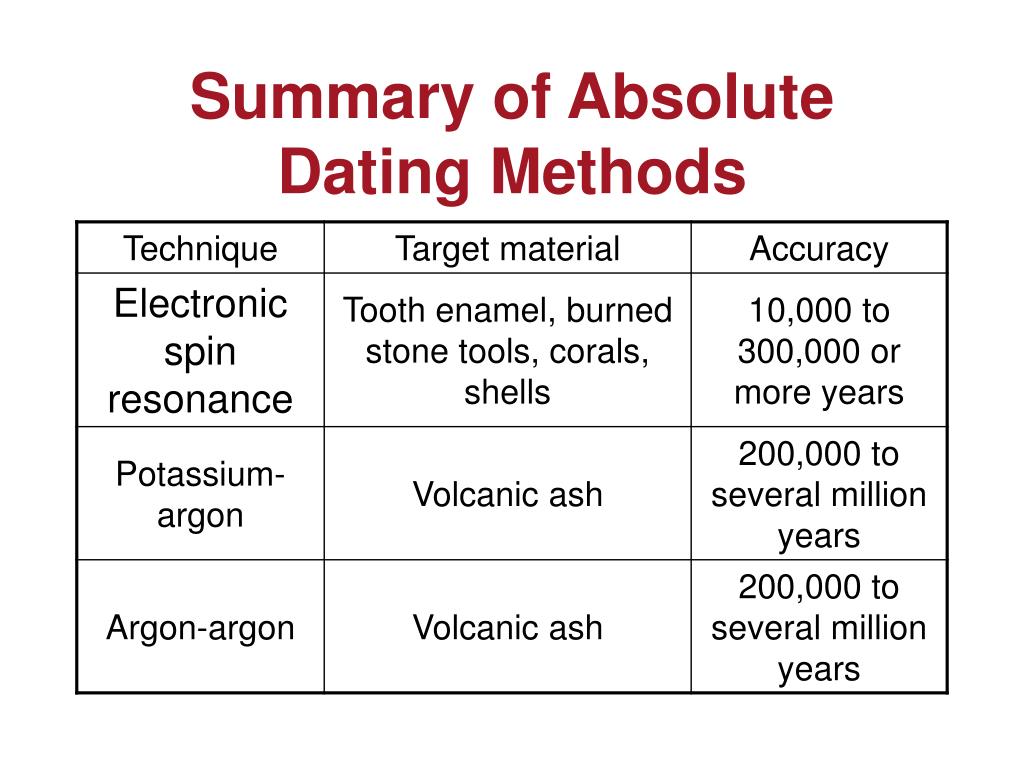 Summary of Absolute Dating Methods

| Technique | Target material | Accuracy |
|---|---|---|
| Electronic spin resonance | Tooth enamel, burned stone tools, corals, shells | 10,000 to 300,000 or more years |
| Potassium-argon | Volcanic ash | 200,000 to several million years |
| Argon-argon | Volcanic ash | 200,000 to several million years |